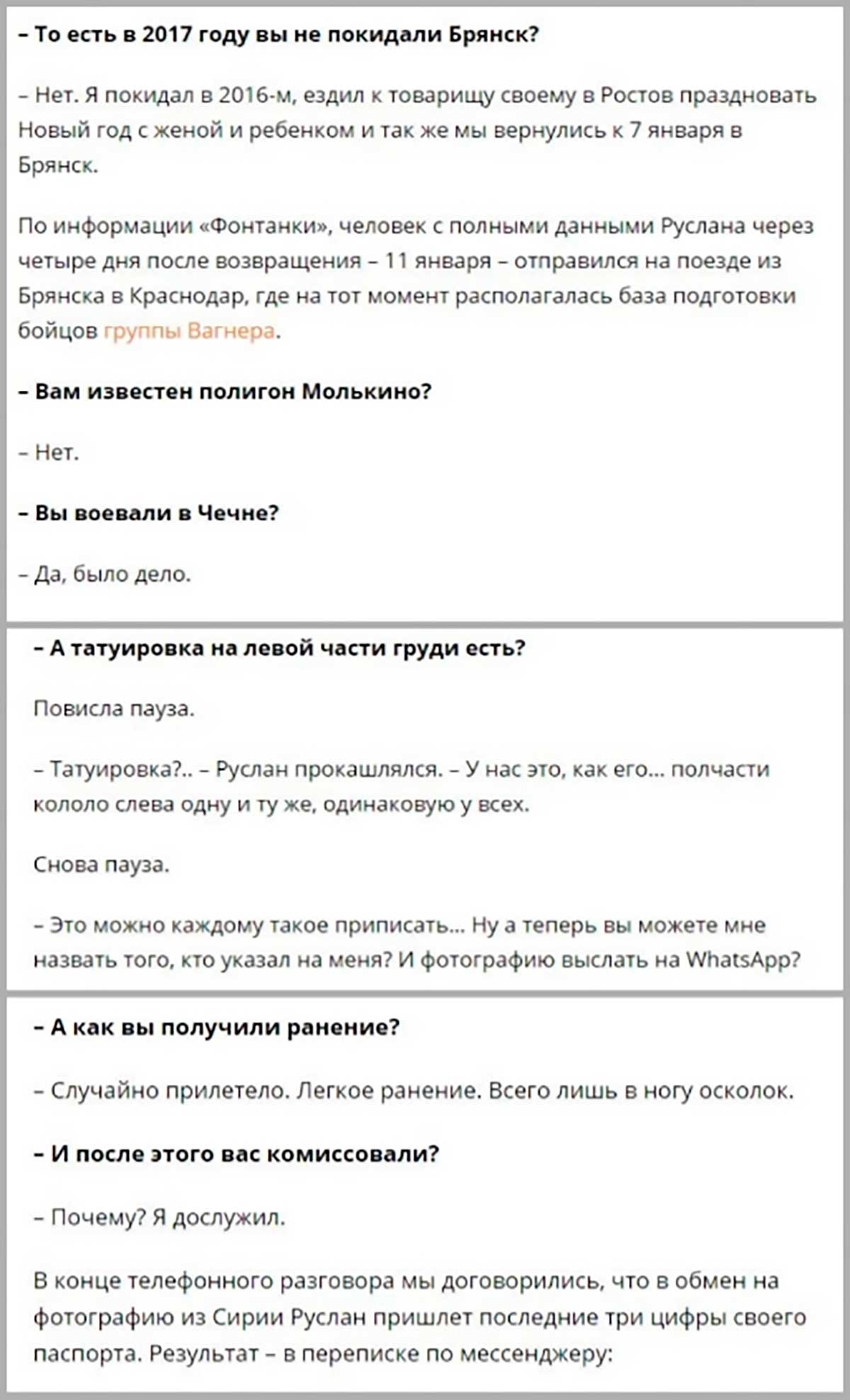 – То есть в 2017 году вы не покидали Брянск?

– Нет. Я покидал в 2016-м, ездил к товарищу своему в Ростов праздновать Новый год с женой и ребенком и так же мы вернулись к 7 января в Брянск.

По информации «Фонтанки», человек с полными данными Руслана через четыре дня после возвращения – 11 января – отправился на поезде из Брянска в Краснодар, где на тот момент располагалась база подготовки бойцов группы Вагнера.

– Вам известен полигон Молькино?

– Нет.

– Вы воевали в Чечне?

– Да, было дело.

– А татуировка на левой части груди есть?

Повисла пауза.

– Татуировка?.. – Руслан прокашлялся. – У нас это, как его... полчасти кололо слева одну и ту же, одинаковую у всех.

Снова пауза.

– Это можно каждому такое приписать... Ну а теперь вы можете мне назвать того, кто указал на меня? И фотографию выслать на WhatsApp?

– А как вы получили ранение?

– Случайно прилетело. Легкое ранение. Всего лишь в ногу осколок.

– И после этого вас комиссовали?

– Почему? Я дослужил.

В конце телефонного разговора мы договорились, что в обмен на фотографию из Сирии Руслан пришлет последние три цифры своего паспорта. Результат – в переписке по мессенджеру: